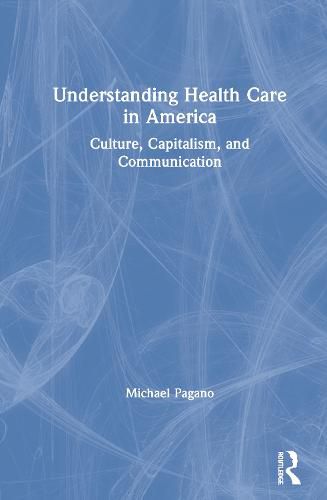 Understanding Health Care in America

Culture, Capitalism, and Communication

Michael Pagano

ROUTLEDGE